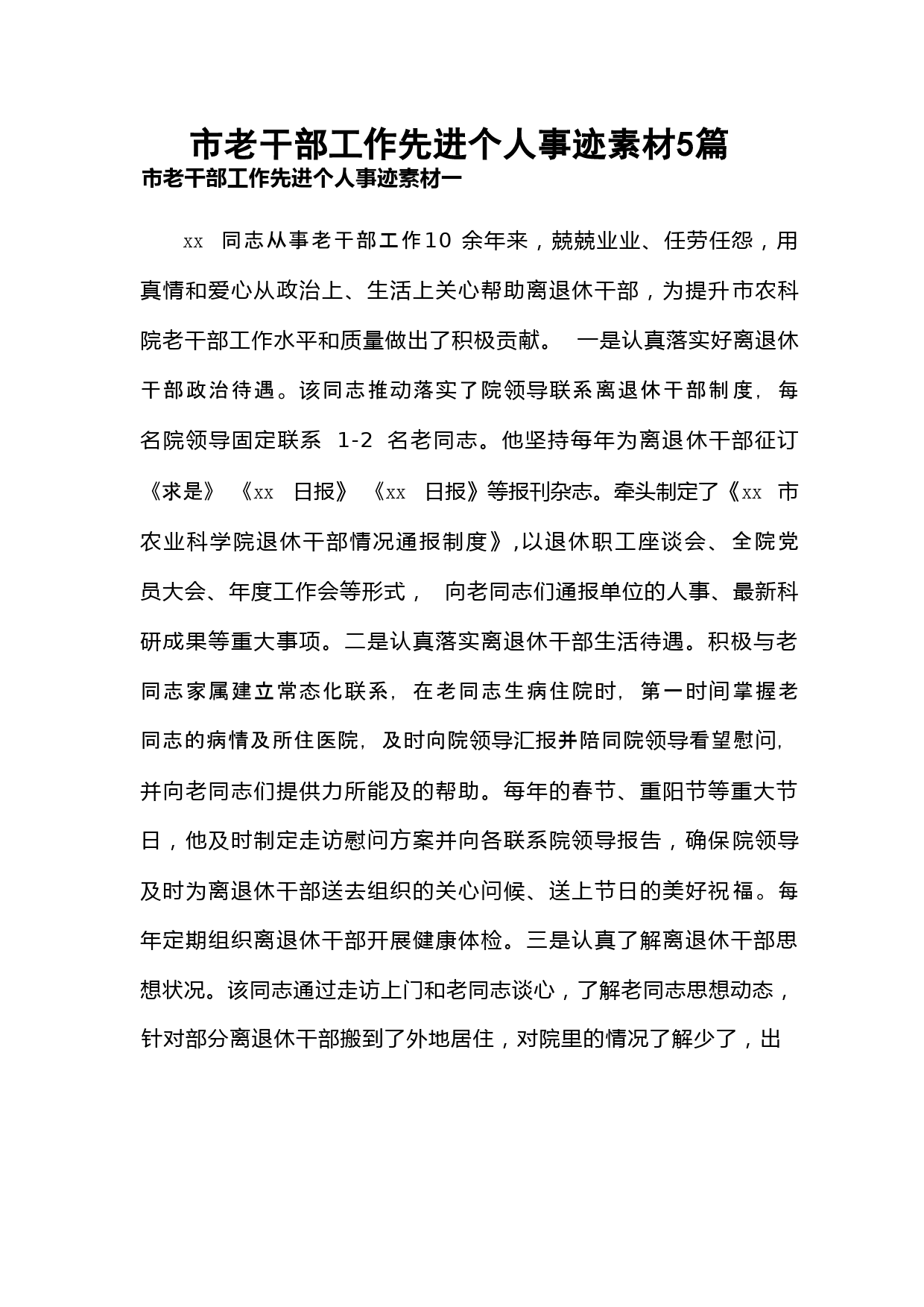 市老干部工作先进个人事迹素材5篇

市老干部工作先进个人事迹素材一

xx 同志从事老干部工作10 余年来，兢兢业业、任劳任怨，用真情和爱心从政治上、生活上关心帮助离退休干部，为提升市农科院老干部工作水平和质量做出了积极贡献。 一是认真落实好离退休干部政治待遇。该同志推动落实了院领导联系离退休干部制度，每名院领导固定联系 1-2 名老同志。他坚持每年为离退休干部征订《求是》《xx 日报》《xx 日报》等报刊杂志。牵头制定了《xx 市农业科学院退休干部情况通报制度》,以退休职工座谈会、全院党员大会、年度工作会等形式， 向老同志们通报单位的人事、最新科研成果等重大事项。二是认真落实离退休干部生活待遇。积极与老同志家属建立常态化联系，在老同志生病住院时，第一时间掌握老同志的病情及所住医院，及时向院领导汇报并陪同院领导看望慰问，并向老同志们提供力所能及的帮助。每年的春节、重阳节等重大节日，他及时制定走访慰问方案并向各联系院领导报告，确保院领导及时为离退休干部送去组织的关心问候、送上节日的美好祝福。每年定期组织离退休干部开展健康体检。三是认真了解离退休干部思想状况。该同志通过走访上门和老同志谈心，了解老同志思想动态，针对部分离退休干部搬到了外地居住，对院里的情况了解少了，出